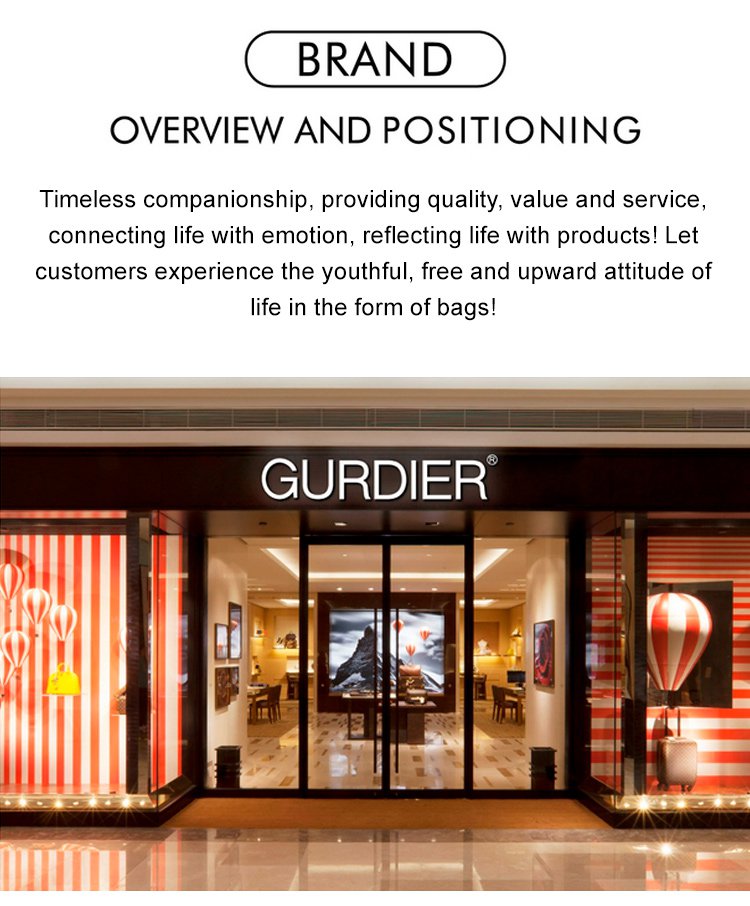 BRAND

OVERVIEW AND POSITIONING

Timeless companionship, providing quality, value and service, connecting life with emotion, reflecting life with products! Let customers experience the youthful, free and upward attitude of life in the form of bags!

GURDIER®